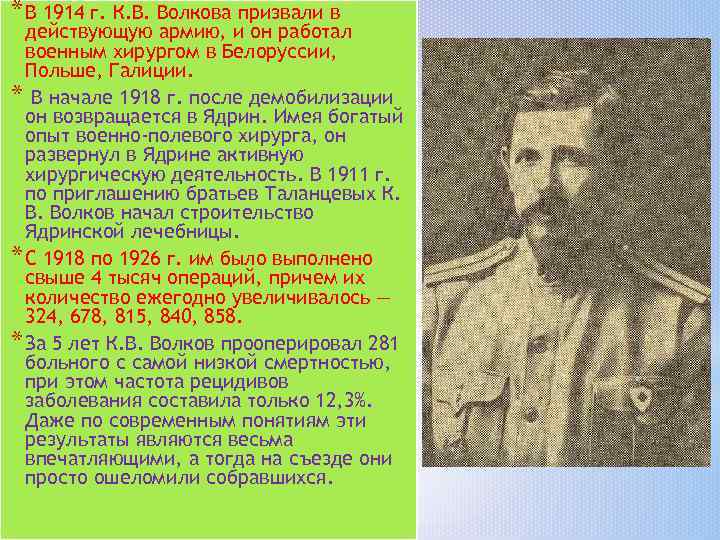 * В 1914 г. К.В. Волкова призвали в действующую армию, и он работал военным хирургом в Белоруссии, Польше, Галиции.

* В начале 1918 г. после демобилизации он возвращается в Ядрин. Имея богатый опыт военно-полевого хирурга, он развернул в Ядрине активную хирургическую деятельность. В 1911 г. по приглашению братьев Таланцевых К. В. Волков начал строительство Ядринской лечебницы.

* С 1918 по 1926 г. им было выполнено свыше 4 тысяч операций, причем их количество ежегодно увеличивалось — 324, 678, 815, 840, 858.

* За 5 лет К.В. Волков прооперировал 281 больного с самой низкой смертностью, при этом частота рецидивов заболевания составила только 12,3%. Даже по современным понятиям эти результаты являются весьма впечатляющими, а тогда на съезде они просто ошеломили собравшихся.